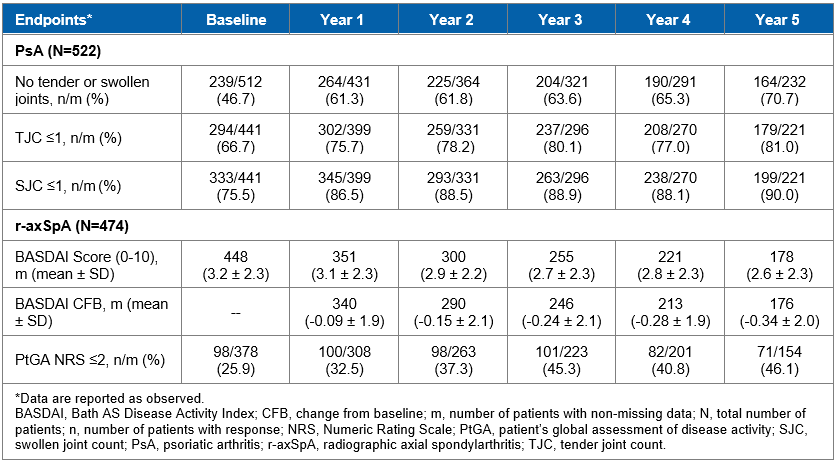 | Endpoints* | Baseline | Year 1 | Year 2 | Year 3 | Year 4 | Year 5 |
|---|---|---|---|---|---|---|
| PsA (N=522) | | | | | | |
| No tender or swollen joints, n/m (%) | 239/512 (46.7) | 264/431 (61.3) | 225/364 (61.8) | 204/321 (63.6) | 190/291 (65.3) | 164/232 (70.7) |
| TJC ≤1, n/m (%) | 294/441 (66.7) | 302/399 (75.7) | 259/331 (78.2) | 237/296 (80.1) | 208/270 (77.0) | 179/221 (81.0) |
| SJC ≤1, n/m (%) | 333/441 (75.5) | 345/399 (86.5) | 293/331 (88.5) | 263/296 (88.9) | 238/270 (88.1) | 199/221 (90.0) |
| r-axSpA (N=474) | | | | | | |
| BASDAI Score (0-10), m (mean ± SD) | 448 (3.2 ± 2.3) | 351 (3.1 ± 2.3) | 300 (2.9 ± 2.2) | 255 (2.7 ± 2.3) | 221 (2.8 ± 2.3) | 178 (2.6 ± 2.3) |
| BASDAI CFB, m (mean ± SD) | -- | 340 (-0.09 ± 1.9) | 290 (-0.15 ± 2.1) | 246 (-0.24 ± 2.1) | 213 (-0.28 ± 1.9) | 176 (-0.34 ± 2.0) |
| PtGA NRS ≤2, n/m (%) | 98/378 (25.9) | 100/308 (32.5) | 98/263 (37.3) | 101/223 (45.3) | 82/201 (40.8) | 71/154 (46.1) |

*Data are reported as observed.
BASDAI, Bath AS Disease Activity Index; CFB, change from baseline; m, number of patients with non-missing data; N, total number of patients; n, number of patients with response; NRS, Numeric Rating Scale; PtGA, patient's global assessment of disease activity; SJC, swollen joint count; PsA, psoriatic arthritis; r-axSpA, radiographic axial spondylarthritis; TJC, tender joint count.